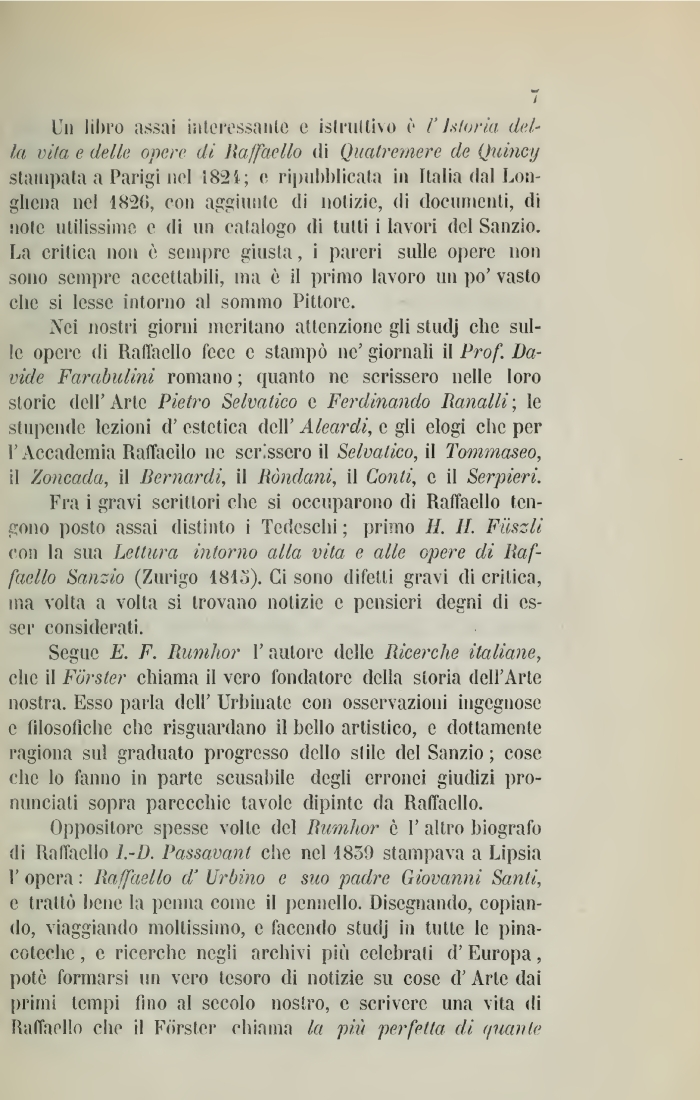 7

Un libro assai interessante e istruttivo è l' Istoria della vita e delle opere di Raffaello di Quatremere de Quincy stampata a Parigi nel 1824; e ripubblicata in Italia dal Longhena nel 1826, con aggiunte di notizie, di documenti, di note utilissime e di un catalogo di tutti i lavori del Sanzio. La critica non è sempre giusta, i pareri sulle opere non sono sempre accettabili, ma è il primo lavoro un po' vasto che si lesse intorno al sommo Pittore.

Nei nostri giorni meritano attenzione gli studj che sulle opere di Raffaello fece e stampò ne' giornali il Prof. Davide Farabulini romano; quanto ne scrissero nelle loro storie dell' Arte Pietro Selvatico e Ferdinando Ranalli; le stupende lezioni d' estetica dell' Aleardi, e gli elogi che per l' Accademia Raffaello ne scrissero il Selvatico, il Tommaseo, il Zoncada, il Bernardi, il Ròndani, il Conti, e il Serpieri.

Fra i gravi scrittori che si occuparono di Raffaello tengono posto assai distinto i Tedeschi; primo H. H. Füszli con la sua Lettura intorno alla vita e alle opere di Raffaello Sanzio (Zurigo 1815). Ci sono difetti gravi di critica, ma volta a volta si trovano notizie e pensieri degni di esser considerati.

Segue E. F. Rumhor l' autore delle Ricerche italiane, che il Förster chiama il vero fondatore della storia dell'Arte nostra. Esso parla dell' Urbinate con osservazioni ingegnose e filosofiche che risguardano il bello artistico, e dottamente ragiona sul graduato progresso dello stile del Sanzio; cose che lo fanno in parte scusabile degli erronei giudizi pronunciati sopra parecchie tavole dipinte da Raffaello.

Oppositore spesse volte del Rumhor è l' altro biografo di Raffaello I.-D. Passavant che nel 1839 stampava a Lipsia l' opera: Raffaello d' Urbino e suo padre Giovanni Santi, e trattò bene la penna come il pennello. Disegnando, copiando, viaggiando moltissimo, e facendo studj in tutte le pinacoteche, e ricerche negli archivi più celebrati d' Europa, potè formarsi un vero tesoro di notizie su cose d' Arte dai primi tempi fino al secolo nostro, e scrivere una vita di Raffaello che il Förster chiama la più perfetta di quante